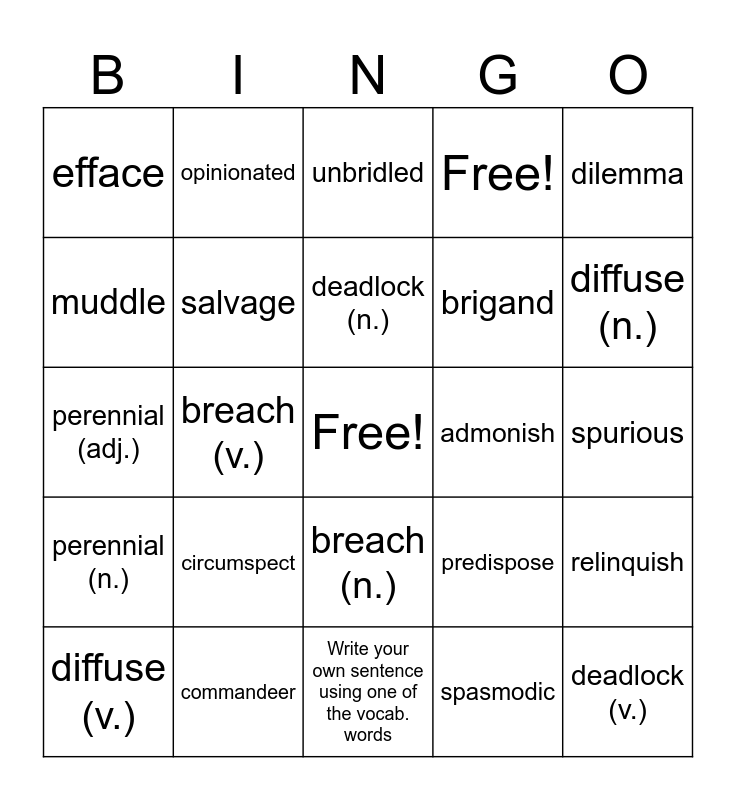 | B | I | N | G | O |
|---|---|---|---|---|
| efface | opinionated | unbridled | Free! | dilemma |
| muddle | salvage | deadlock (n.) | brigand | diffuse (n.) |
| perennial (adj.) | breach (v.) | Free! | admonish | spurious |
| perennial (n.) | circumspect | breach (n.) | predispose | relinquish |
| diffuse (v.) | commandeer | Write your own sentence using one of the vocab. words | spasmodic | deadlock (v.) |